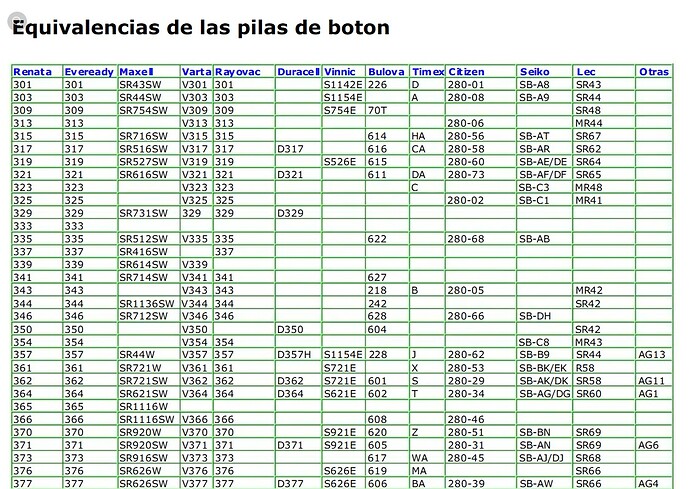 Equivalencias de las pilas de boton

| Renata | Eveready | Maxell | Varta | Rayovac | Duracell | Vinnic | Bulova | Timex | Citizen | Seiko | Lec | Otras |
|---|---|---|---|---|---|---|---|---|---|---|---|---|
| 301 | 301 | SR43SW | V301 | 301 | | S1142E | 226 | D | 280-01 | SB-A8 | SR43 | |
| 303 | 303 | SR44SW | V303 | 303 | | S1154E | | A | 280-08 | SB-A9 | SR44 | |
| 309 | 309 | SR754SW | V309 | 309 | | S754E | 70T | | | | SR48 | |
| 313 | 313 | | V313 | 313 | | | | | 280-06 | | MR44 | |
| 315 | 315 | SR716SW | V315 | 315 | | | 614 | HA | 280-56 | SB-AT | SR67 | |
| 317 | 317 | SR516SW | V317 | 317 | D317 | | 616 | CA | 280-58 | SB-AR | SR62 | |
| 319 | 319 | SR527SW | V319 | 319 | | S526E | 615 | | 280-60 | SB-AE/DE | SR64 | |
| 321 | 321 | SR616SW | V321 | 321 | D321 | | 611 | DA | 280-73 | SB-AF/DF | SR65 | |
| 323 | 323 | | V323 | 323 | | | | C | | SB-C3 | MR48 | |
| 325 | 325 | | V325 | 325 | | | | | 280-02 | SB-C1 | MR41 | |
| 329 | 329 | SR731SW | 329 | 329 | D329 | | | | | | | |
| 333 | 333 | | | | | | | | | | | |
| 335 | 335 | SR512SW | V335 | 335 | | | 622 | | 280-68 | SB-AB | | |
| 337 | 337 | SR416SW | | 337 | | | | | | | | |
| 339 | 339 | SR614SW | V339 | | | | | | | | | |
| 341 | 341 | SR714SW | V341 | 341 | | | 627 | | | | | |
| 343 | 343 | | V343 | 343 | | | 218 | B | 280-05 | | MR42 | |
| 344 | 344 | SR1136SW | V344 | 344 | | | 242 | | | | SR42 | |
| 346 | 346 | SR712SW | V346 | 346 | | | 628 | | 280-66 | SB-DH | | |
| 350 | 350 | | V350 | | D350 | | 604 | | | | SR42 | |
| 354 | 354 | | V354 | 354 | | | | | | SB-C8 | MR43 | |
| 357 | 357 | SR44W | V357 | 357 | D357H | S1154E | 228 | J | 280-62 | SB-B9 | SR44 | AG13 |
| 361 | 361 | SR721W | V361 | 361 | | S721E | | X | 280-53 | SB-BK/EK | R58 | |
| 362 | 362 | SR721SW | V362 | 362 | D362 | S721E | 601 | S | 280-29 | SB-AK/DK | SR58 | AG11 |
| 364 | 364 | SR621SW | V364 | 364 | D364 | S621E | 602 | T | 280-34 | SB-AG/DG | SR60 | AG1 |
| 365 | 365 | SR1116W | | | | | | | | | | |
| 366 | 366 | SR1116SW | V366 | 366 | | | 608 | | 280-46 | | | |
| 370 | 370 | SR920W | V370 | 370 | | S921E | 620 | Z | 280-51 | SB-BN | SR69 | |
| 371 | 371 | SR920SW | V371 | 371 | D371 | S921E | 605 | | 280-31 | SB-AN | SR69 | AG6 |
| 373 | 373 | SR916SW | V373 | 373 | | | 617 | WA | 280-45 | SB-AJ/DJ | SR68 | |
| 376 | 376 | SR626W | V376 | 376 | | S626E | 619 | MA | | | SR66 | |
| 377 | 377 | SR626SW | V377 | 377 | D377 | S626E | 606 | BA | 280-39 | SB-AW | SR66 | AG4 |